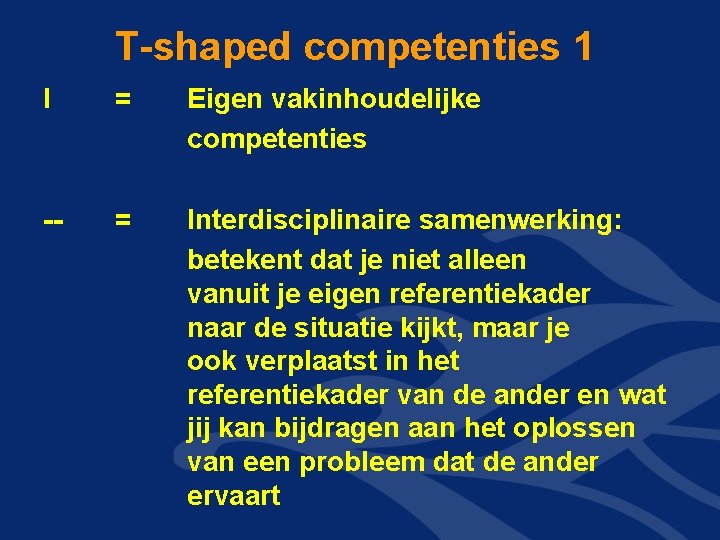 T-shaped competenties 1

I = Eigen vakinhoudelijke competenties

-- = Interdisciplinaire samenwerking: betekent dat je niet alleen vanuit je eigen referentiekader naar de situatie kijkt, maar je ook verplaatst in het referentiekader van de ander en wat jij kan bijdragen aan het oplossen van een probleem dat de ander ervaart